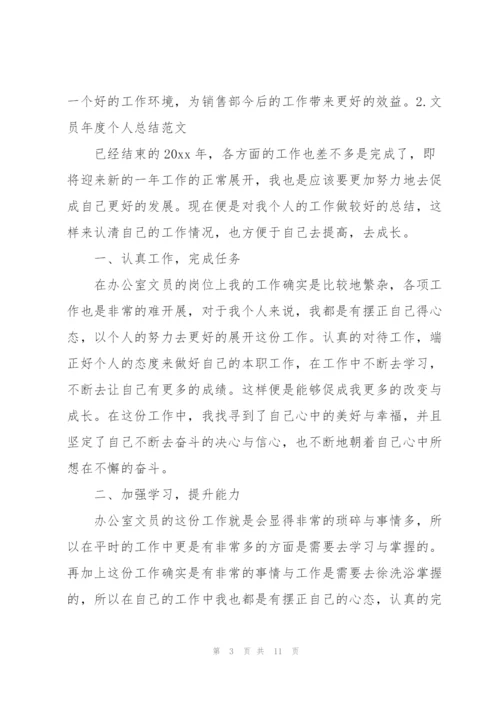 一个好的工作环境，为销售部今后的工作带来更好的效益。2.文员年度个人总结范文

已经结束的20xx年，各方面的工作也差不多是完成了，即将迎来新的一年工作的正常展开，我也是应该要更加努力地去促成自己更好的发展。现在便是对我个人的工作做较好的总结，这样来认清自己的工作情况，也方便于自己去提高，去成长。

一、认真工作，完成任务

在办公室文员的岗位上我的工作确实是比较地繁杂，各项工作也是非常的难开展，对于我个人来说，我都是有摆正自己得心态，以个人的努力去更好的展开这份工作。认真的对待工作，端正好个人的态度来做好自己的本职工作，在工作中不断去学习，不断去让自己有更多的成绩。这样便是能够促成我更多的改变与成长。在这份工作中，我找寻到了自己心中的美好与幸福，并且坚定了自己不断去奋斗的决心与信心，也不断地朝着自己心中所想在不懈的奋斗。

二、加强学习，提升能力

办公室文员的这份工作就是会显得非常的琐碎与事情多，所以在平时的工作中更是有非常多的方面是需要去学习与掌握的。再加上这份工作确实是有非常的事情与工作是需要去徐洗浴掌握的，所以在自己的工作中我也都是有摆正自己的心态，认真的完

第 3 页 共 11 页